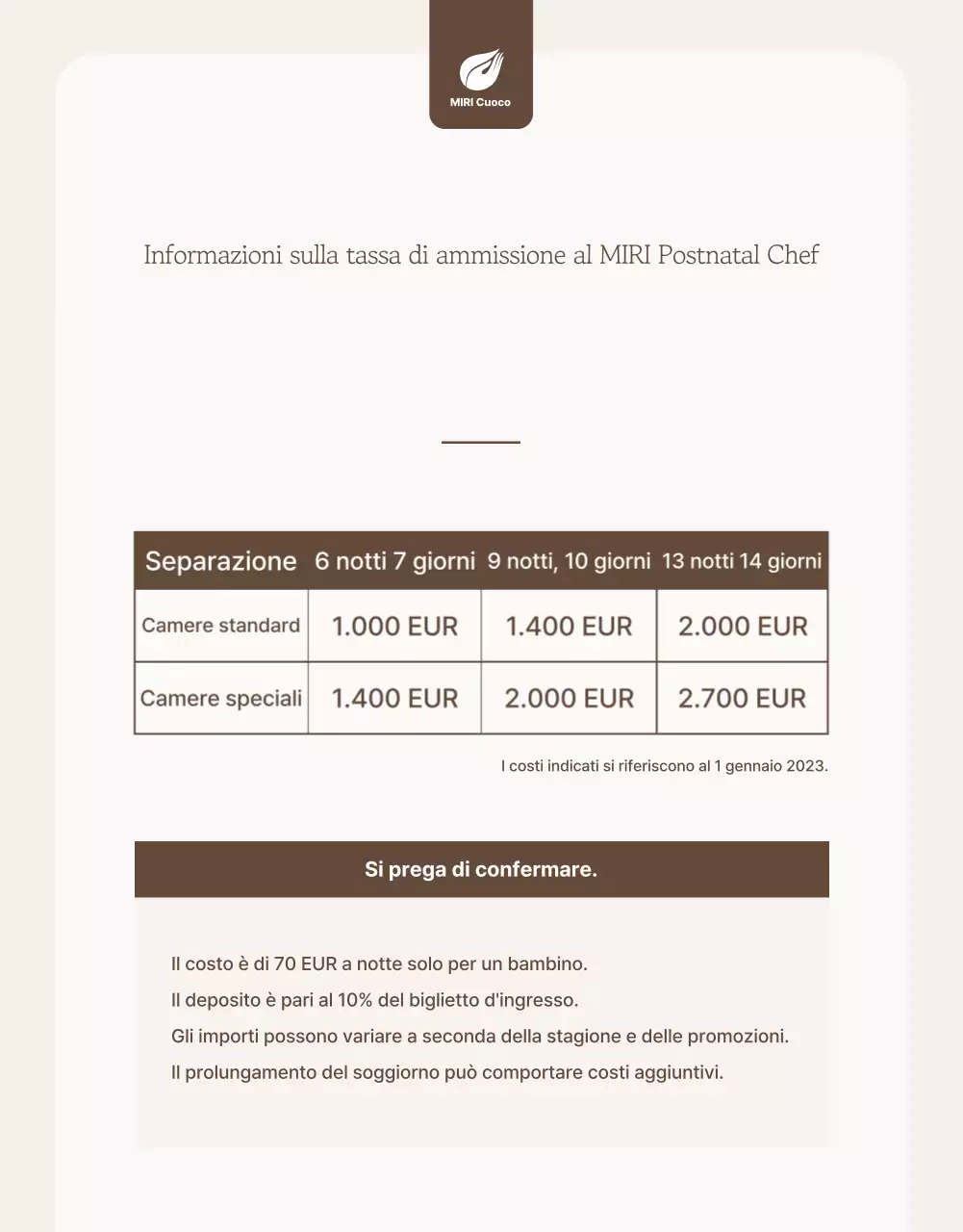 MIRI Cuoco

Informazioni sulla tassa di ammissione al MIRI Postnatal Chef

| Separazione | 6 notti 7 giorni | 9 notti, 10 giorni | 13 notti 14 giorni |
|---|---|---|---|
| Camere standard | 1.000 EUR | 1.400 EUR | 2.000 EUR |
| Camere speciali | 1.400 EUR | 2.000 EUR | 2.700 EUR |

I costi indicati si riferiscono al 1 gennaio 2023.

Si prega di confermare.

Il costo è di 70 EUR a notte solo per un bambino.
Il deposito è pari al 10% del biglietto d'ingresso.
Gli importi possono variare a seconda della stagione e delle promozioni.
Il prolungamento del soggiorno può comportare costi aggiuntivi.